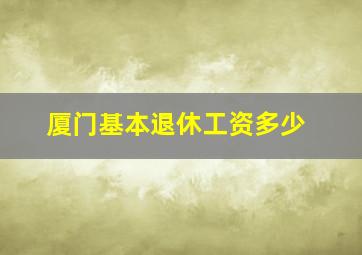 厦门基本退休工资多少